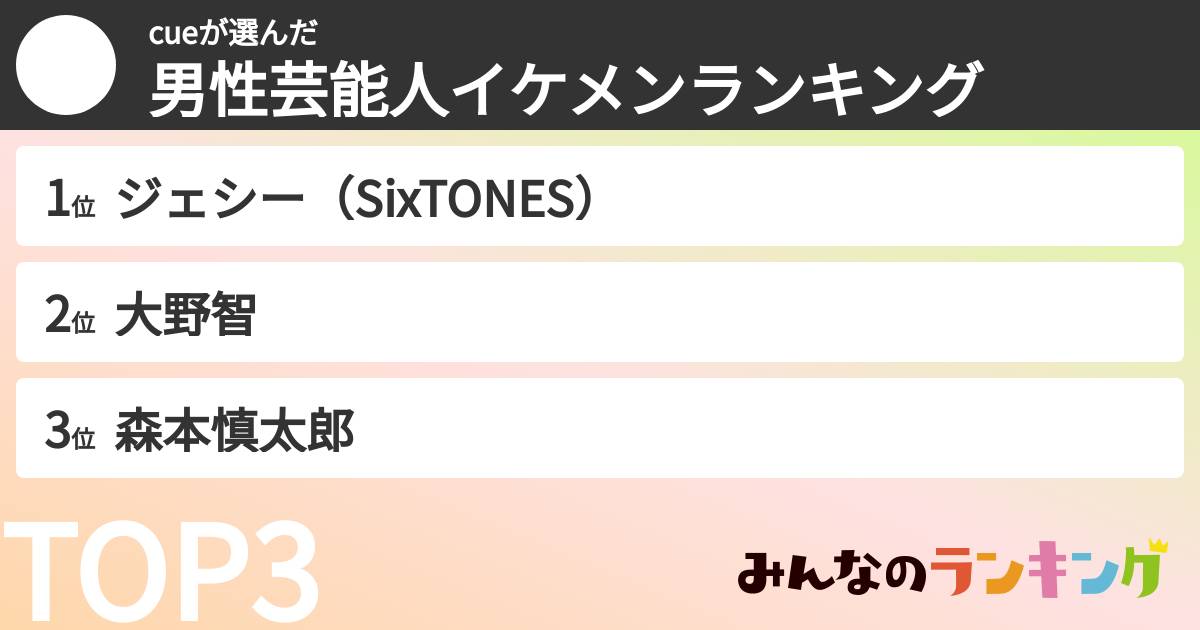 cueが選んだ
男性芸能人イケメンランキング

1位 ジェシー（SixTONES）

2位 大野智

3位 森本慎太郎

TOP3

みんなのランキング